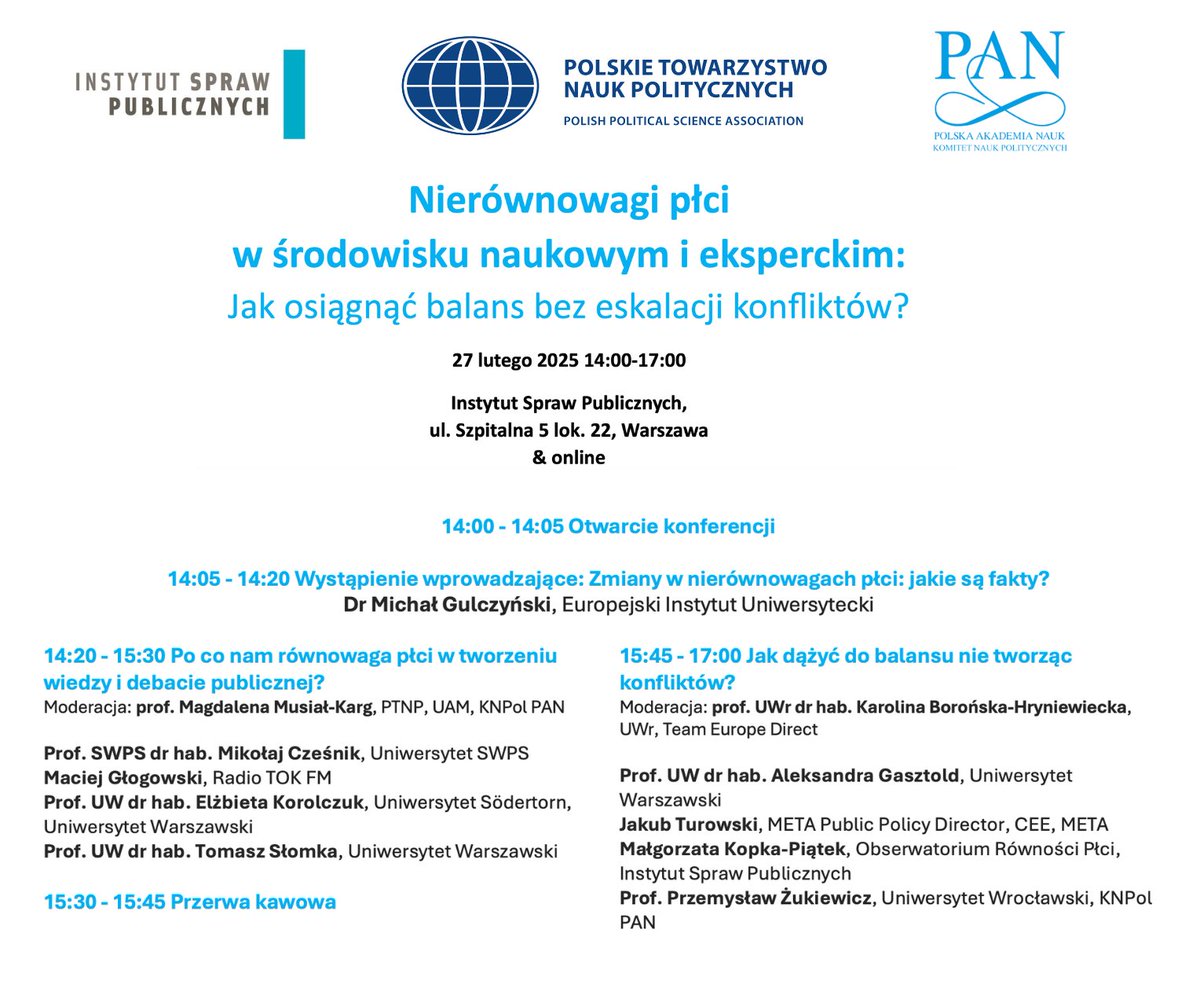 INSTYTUT SPRAW PUBLICZNYCH

POLSKIE TOWARZYSTWO NAUK POLITYCZNYCH
POLISH POLITICAL SCIENCE ASSOCIATION

PAN
POLSKA AKADEMIA NAUK
KOMITET NAUK POLITYCZNYCH

Nierównowagi płci
w środowisku naukowym i eksperckim:
Jak osiągnąć balans bez eskalacji konfliktów?

27 lutego 2025 14:00-17:00

Instytut Spraw Publicznych,
ul. Szpitalna 5 lok. 22, Warszawa
& online

14:00 - 14:05 Otwarcie konferencji

14:05 - 14:20 Wystąpienie wprowadzające: Zmiany w nierównowagach płci: jakie są fakty?
Dr Michał Gulczyński, Europejski Instytut Uniwersytecki

14:20 - 15:30 Po co nam równowaga płci w tworzeniu wiedzy i debacie publicznej?
Moderacja: prof. Magdalena Musiał-Karg, PTNP, UAM, KNPol PAN

Prof. SWPS dr hab. Mikołaj Cześnik, Uniwersytet SWPS
Maciej Głogowski, Radio TOK FM
Prof. UW dr hab. Elżbieta Korolczuk, Uniwersytet Södertorn, Uniwersytet Warszawski
Prof. UW dr hab. Tomasz Słomka, Uniwersytet Warszawski

15:30 - 15:45 Przerwa kawowa

15:45 - 17:00 Jak dążyć do balansu nie tworząc konfliktów?
Moderacja: prof. UWr dr hab. Karolina Borońska-Hryniewiecka, UWr, Team Europe Direct

Prof. UW dr hab. Aleksandra Gasztold, Uniwersytet Warszawski
Jakub Turowski, META Public Policy Director, CEE, META
Małgorzata Kopka-Piątek, Obserwatorium Równości Płci, Instytut Spraw Publicznych
Prof. Przemysław Żukiewicz, Uniwersytet Wrocławski, KNPol PAN